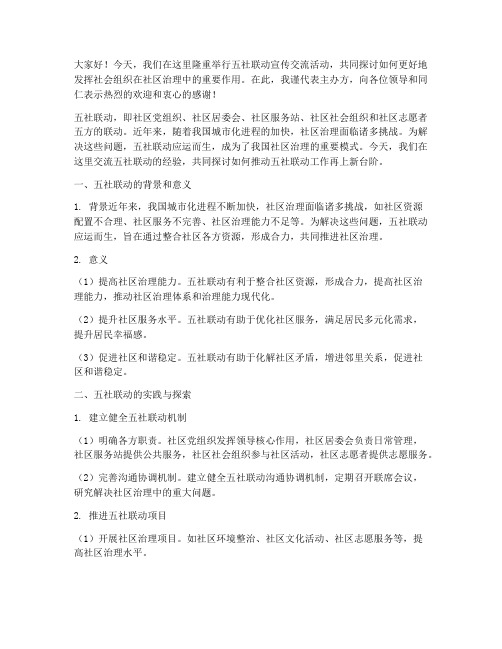 大家好！今天，我们在这里隆重举行五社联动宣传交流活动，共同探讨如何更好地发挥社会组织在社区治理中的重要作用。在此，我谨代表主办方，向各位领导和同仁表示热烈的欢迎和衷心的感谢！

五社联动，即社区党组织、社区居委会、社区服务站、社区社会组织和社区志愿者五方的联动。近年来，随着我国城市化进程的加快，社区治理面临诸多挑战。为解决这些问题，五社联动应运而生，成为了我国社区治理的重要模式。今天，我们在这里交流五社联动的经验，共同探讨如何推动五社联动工作再上新台阶。

一、五社联动的背景和意义

1. 背景近年来，我国城市化进程不断加快，社区治理面临诸多挑战，如社区资源配置不合理、社区服务不完善、社区治理能力不足等。为解决这些问题，五社联动应运而生，旨在通过整合社区各方资源，形成合力，共同推进社区治理。

2. 意义

（1）提高社区治理能力。五社联动有利于整合社区资源，形成合力，提高社区治理能力，推动社区治理体系和治理能力现代化。

（2）提升社区服务水平。五社联动有助于优化社区服务，满足居民多元化需求，提升居民幸福感。

（3）促进社区和谐稳定。五社联动有助于化解社区矛盾，增进邻里关系，促进社区和谐稳定。

二、五社联动的实践与探索

1. 建立健全五社联动机制

（1）明确各方职责。社区党组织发挥领导核心作用，社区居委会负责日常管理，社区服务站提供公共服务，社区社会组织参与社区活动，社区志愿者提供志愿服务。

（2）完善沟通协调机制。建立健全五社联动沟通协调机制，定期召开联席会议，研究解决社区治理中的重大问题。

2. 推进五社联动项目

（1）开展社区治理项目。如社区环境整治、社区文化活动、社区志愿服务等，提高社区治理水平。